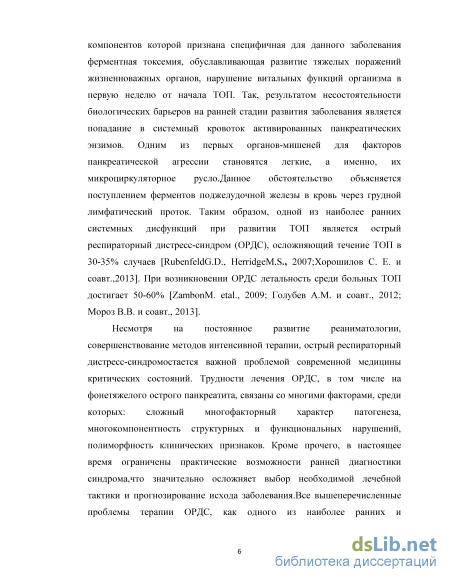 компонентов которой признана специфичная для данного заболевания ферментная токсемия, обуславливающая развитие тяжелых поражений жизненноважных органов, нарушение витальных функций организма в первую неделю от начала ТОП. Так, результатом несостоятельности биологических барьеров на ранней стадии развития заболевания является попадание в системный кровоток активированных панкреатических энзимов. Одним из первых органов-мишеней для факторов панкреатической агрессии становятся легкие, а именно, их микроциркуляторное русло.Данное обстоятельство объясняется поступлением ферментов поджелудочной железы в кровь через грудной лимфатический проток. Таким образом, одной из наиболее ранних системных дисфункций при развитии ТОП является острый респираторный дистресс-синдром (ОРДС), осложняющий течение ТОП в 30-35% случаев [RubenfeldG.D., HerridgeM.S., 2007;Хорошилов С. Е. и соавт.,2013]. При возникновении ОРДС летальность среди больных ТОП достигает 50-60% [ZambonM. etal., 2009; Голубев А.М. и соавт., 2012; Мороз В.В. и соавт., 2013].

Несмотря на постоянное развитие реаниматологии, совершенствование методов интенсивной терапии, острый респираторный дистресс-синдромостается важной проблемой современной медицины критических состояний. Трудности лечения ОРДС, в том числе на фонетяжелого острого панкреатита, связаны со многими факторами, среди которых: сложный многофакторный характер патогенеза, многокомпонентность структурных и функциональных нарушений, полиморфность клинических признаков. Кроме прочего, в настоящее время ограничены практические возможности ранней диагностики синдрома,что значительно осложняет выбор необходимой лечебной тактики и прогнозирование исхода заболевания.Все вышеперечисленные проблемы терапии ОРДС, как одного из наиболее ранних и

6

dsLib.net
библиотека диссертаций